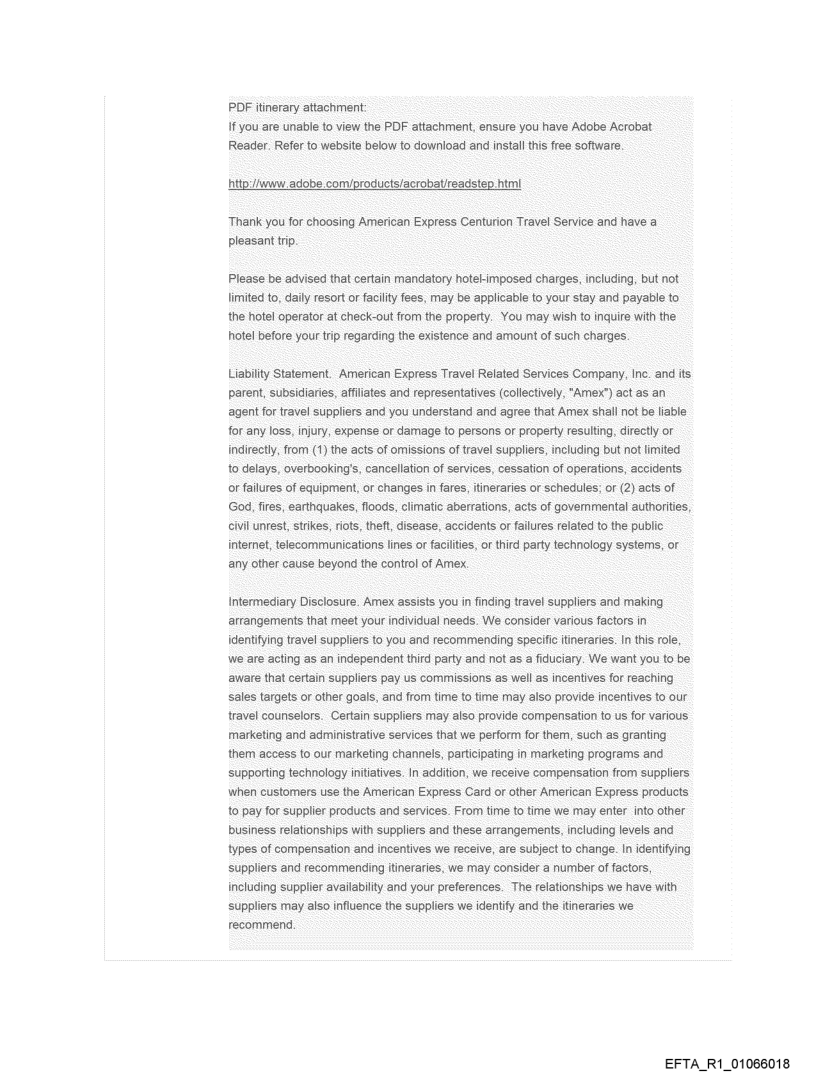 PDF itinerary attachment:
If you are unable to view the PDF attachment, ensure you have Adobe Acrobat Reader. Refer to website below to download and install this free software.

http://www.adobe.com/products/acrobat/readstep.html

Thank you for choosing American Express Centurion Travel Service and have a pleasant trip.

Please be advised that certain mandatory hotel-imposed charges, including, but not limited to, daily resort or facility fees, may be applicable to your stay and payable to the hotel operator at check-out from the property. You may wish to inquire with the hotel before your trip regarding the existence and amount of such charges.

Liability Statement. American Express Travel Related Services Company, Inc. and its parent, subsidiaries, affiliates and representatives (collectively, "Amex") act as an agent for travel suppliers and you understand and agree that Amex shall not be liable for any loss, injury, expense or damage to persons or property resulting, directly or indirectly, from (1) the acts of omissions of travel suppliers, including but not limited to delays, overbooking's, cancellation of services, cessation of operations, accidents or failures of equipment, or changes in fares, itineraries or schedules; or (2) acts of God, fires, earthquakes, floods, climatic aberrations, acts of governmental authorities, civil unrest, strikes, riots, theft, disease, accidents or failures related to the public internet, telecommunications lines or facilities, or third party technology systems, or any other cause beyond the control of Amex.

Intermediary Disclosure. Amex assists you in finding travel suppliers and making arrangements that meet your individual needs. We consider various factors in identifying travel suppliers to you and recommending specific itineraries. In this role, we are acting as an independent third party and not as a fiduciary. We want you to be aware that certain suppliers pay us commissions as well as incentives for reaching sales targets or other goals, and from time to time may also provide incentives to our travel counselors. Certain suppliers may also provide compensation to us for various marketing and administrative services that we perform for them, such as granting them access to our marketing channels, participating in marketing programs and supporting technology initiatives. In addition, we receive compensation from suppliers when customers use the American Express Card or other American Express products to pay for supplier products and services. From time to time we may enter into other business relationships with suppliers and these arrangements, including levels and types of compensation and incentives we receive, are subject to change. In identifying suppliers and recommending itineraries, we may consider a number of factors, including supplier availability and your preferences. The relationships we have with suppliers may also influence the suppliers we identify and the itineraries we recommend.

EFTA_R1_01066018